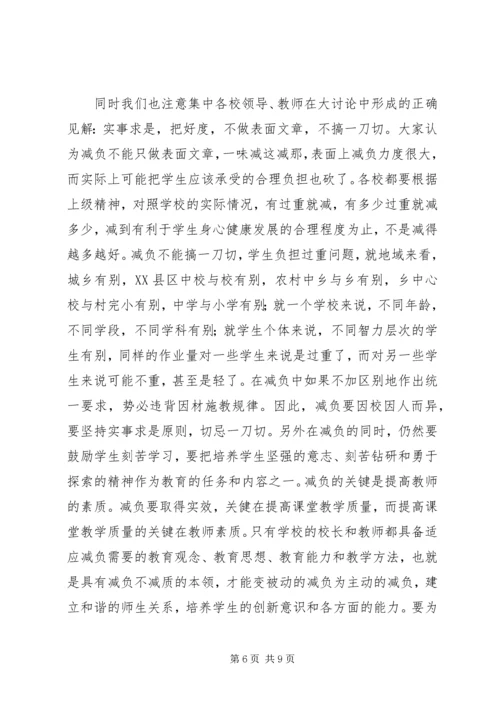 同时我们也注意集中各校领导、教师在大讨论中形成的正确见解：实事求是，把好度，不做表面文章，不搞一刀切。大家认为减负不能只做表面文章，一味减这减那，表面上减负力度很大，而实际上可能把学生应该承受的合理负担也砍了。各校都要根据上级精神，对照学校的实际情况，有过重就减，有多少过重就减多少，减到有利于学生身心健康发展的合理程度为止，不是减得越多越好。减负不能搞一刀切，学生负担过重问题，就地域来看，城乡有别，XX县区中校与校有别，农村中乡与乡有别，乡中心校与村完小有别，中学与小学有别；就一个学校来说，不同年龄，不同学段，不同学科有别；就学生个体来说，不同智力层次的学生有别，同样的作业量对一些学生来说是过重了，而对另一些学生来说可能不重，甚至是轻了。在减负中如果不加区别地作出统一要求，势必违背因材施教规律。因此，减负要因校因人而异，要坚持实事求是原则，切忌一刀切。另外在减负的同时，仍然要鼓励学生刻苦学习，要把培养学生坚强的意志、刻苦钻研和勇于探索的精神作为教育的任务和内容之一。减负的关键是提高教师的素质。减负要取得实效，关键在提高课堂教学质量，而提高课堂教学质量的关键在教师素质。只有学校的校长和教师都具备适应减负需要的教育观念、教育思想、教育能力和教学方法，也就是具有减负不减质的本领，才能变被动的减负为主动的减负，建立和谐的师生关系，培养学生的创新意识和各方面的能力。要为

第6页 共9页